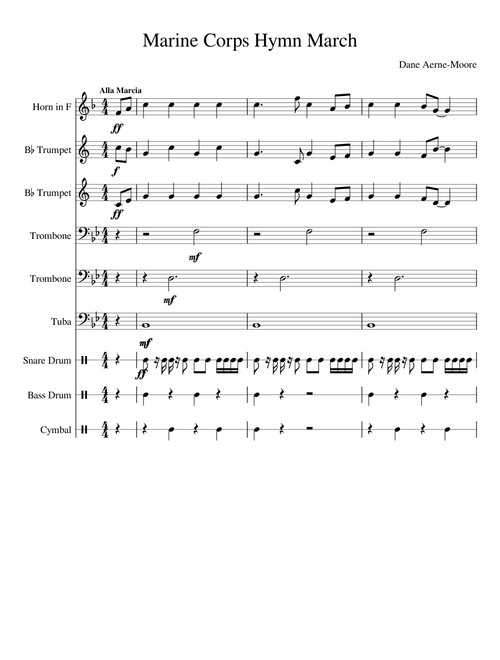 Marine Corps Hymn March

Dane Aerne-Moore

Alla Marcia

Horn in F
ff

B♭ Trumpet
f

B♭ Trumpet
ff

Trombone
mf

Trombone
mf

Tuba

mf
Snare Drum
ff

Bass Drum

Cymbal